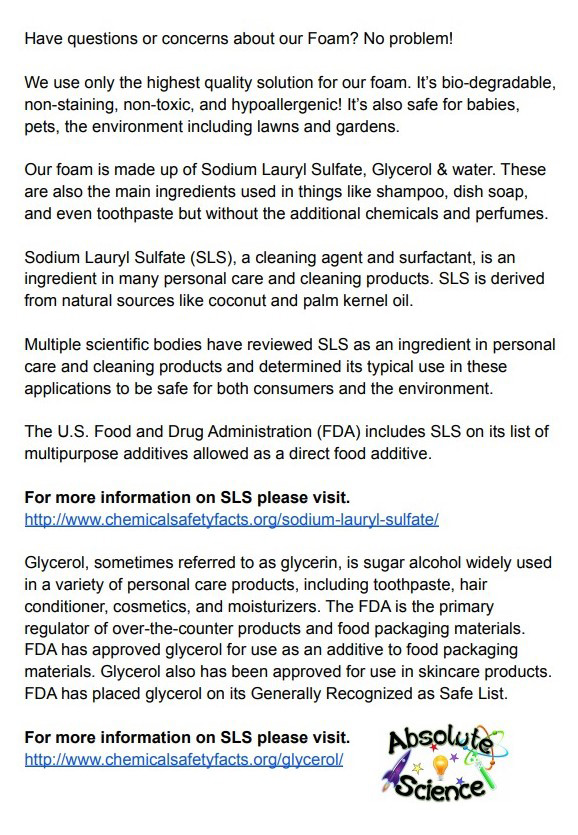 Have questions or concerns about our Foam? No problem!

We use only the highest quality solution for our foam. It's bio-degradable, non-staining, non-toxic, and hypoallergenic! It's also safe for babies, pets, the environment including lawns and gardens.

Our foam is made up of Sodium Lauryl Sulfate, Glycerol & water. These are also the main ingredients used in things like shampoo, dish soap, and even toothpaste but without the additional chemicals and perfumes.

Sodium Lauryl Sulfate (SLS), a cleaning agent and surfactant, is an ingredient in many personal care and cleaning products. SLS is derived from natural sources like coconut and palm kernel oil.

Multiple scientific bodies have reviewed SLS as an ingredient in personal care and cleaning products and determined its typical use in these applications to be safe for both consumers and the environment.

The U.S. Food and Drug Administration (FDA) includes SLS on its list of multipurpose additives allowed as a direct food additive.

For more information on SLS please visit.
http://www.chemicalsafetyfacts.org/sodium-lauryl-sulfate/

Glycerol, sometimes referred to as glycerin, is sugar alcohol widely used in a variety of personal care products, including toothpaste, hair conditioner, cosmetics, and moisturizers. The FDA is the primary regulator of over-the-counter products and food packaging materials. FDA has approved glycerol for use as an additive to food packaging materials. Glycerol also has been approved for use in skincare products. FDA has placed glycerol on its Generally Recognized as Safe List.

For more information on SLS please visit.
http://www.chemicalsafetyfacts.org/glycerol/

Absolute Science